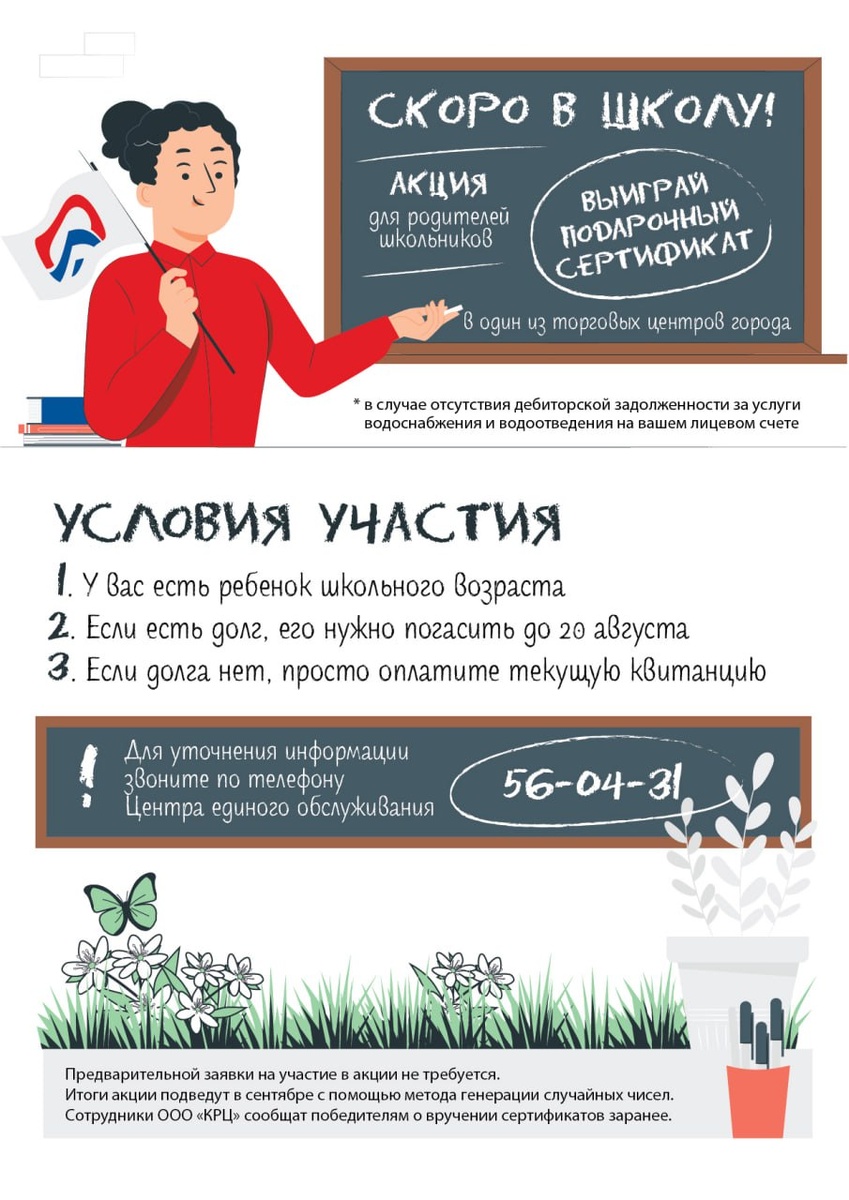 СКОРО В ШКОЛУ!

АКЦИЯ
для родителей школьников

ВЫИГРАЙ ПОДАРОЧНЫЙ СЕРТИФИКАТ

в один из торговых центров города

* в случае отсутствия дебиторской задолженности за услуги водоснабжения и водоотведения на вашем лицевом счете

УСЛОВИЯ УЧАСТИЯ

1. У вас есть ребенок школьного возраста
2. Если есть долг, его нужно погасить до 20 августа
3. Если долга нет, просто оплатите текущую квитанцию

!
Для уточнения информации звоните по телефону Центра единого обслуживания

56-04-31

Предварительной заявки на участие в акции не требуется.
Итоги акции подведут в сентябре с помощью метода генерации случайных чисел.
Сотрудники ООО «КРЦ» сообщат победителям о вручении сертификатов заранее.